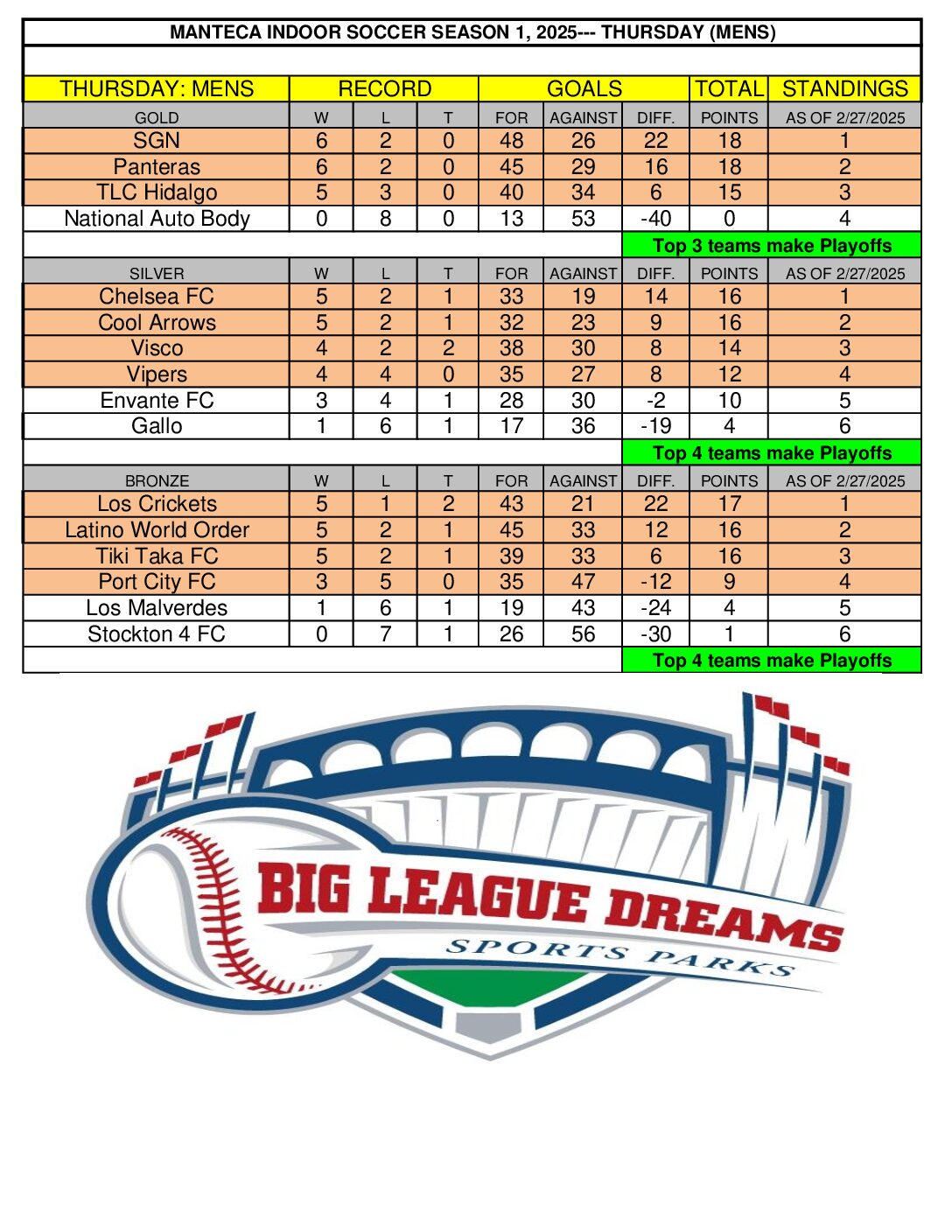 MANTECA INDOOR SOCCER SEASON 1, 2025--- THURSDAY (MENS)

| THURSDAY: MENS | RECORD | | | GOALS | | | TOTAL | STANDINGS |
|---|---|---|---|---|---|---|---|---|
| GOLD | W | L | T | FOR | AGAINST | DIFF. | POINTS | AS OF 2/27/2025 |
| SGN | 6 | 2 | 0 | 48 | 26 | 22 | 18 | 1 |
| Panteras | 6 | 2 | 0 | 45 | 29 | 16 | 18 | 2 |
| TLC Hidalgo | 5 | 3 | 0 | 40 | 34 | 6 | 15 | 3 |
| National Auto Body | 0 | 8 | 0 | 13 | 53 | -40 | 0 | 4 |
| | | | | | | Top 3 teams make Playoffs | | |
| SILVER | W | L | T | FOR | AGAINST | DIFF. | POINTS | AS OF 2/27/2025 |
| Chelsea FC | 5 | 2 | 1 | 33 | 19 | 14 | 16 | 1 |
| Cool Arrows | 5 | 2 | 1 | 32 | 23 | 9 | 16 | 2 |
| Visco | 4 | 2 | 2 | 38 | 30 | 8 | 14 | 3 |
| Vipers | 4 | 4 | 0 | 35 | 27 | 8 | 12 | 4 |
| Envante FC | 3 | 4 | 1 | 28 | 30 | -2 | 10 | 5 |
| Gallo | 1 | 6 | 1 | 17 | 36 | -19 | 4 | 6 |
| | | | | | | Top 4 teams make Playoffs | | |
| BRONZE | W | L | T | FOR | AGAINST | DIFF. | POINTS | AS OF 2/27/2025 |
| Los Crickets | 5 | 1 | 2 | 43 | 21 | 22 | 17 | 1 |
| Latino World Order | 5 | 2 | 1 | 45 | 33 | 12 | 16 | 2 |
| Tiki Taka FC | 5 | 2 | 1 | 39 | 33 | 6 | 16 | 3 |
| Port City FC | 3 | 5 | 0 | 35 | 47 | -12 | 9 | 4 |
| Los Malverdes | 1 | 6 | 1 | 19 | 43 | -24 | 4 | 5 |
| Stockton 4 FC | 0 | 7 | 1 | 26 | 56 | -30 | 1 | 6 |
| | | | | | | Top 4 teams make Playoffs | | |

BIG LEAGUE DREAMS
SPORTS PARKS